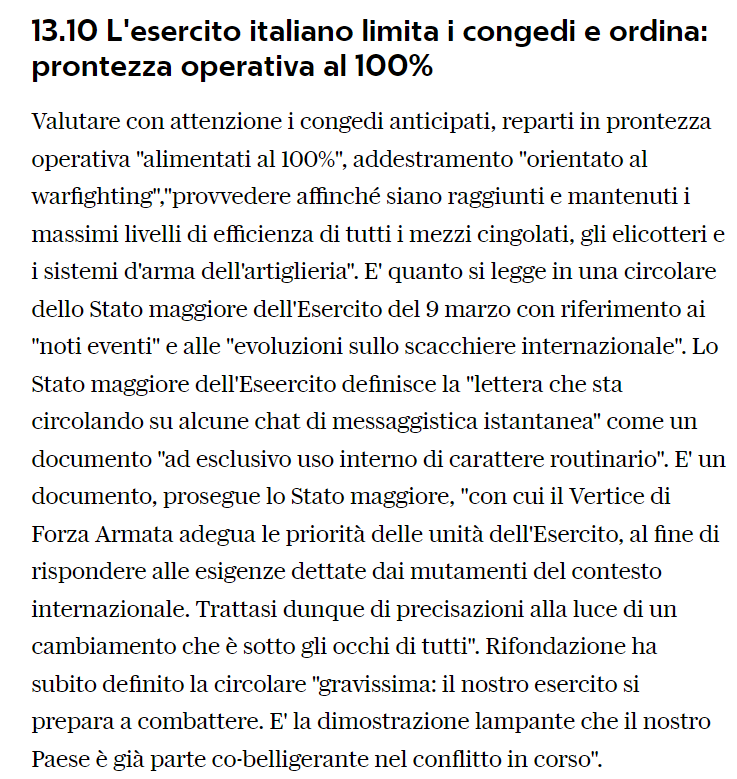 13.10 L'esercito italiano limita i congedi e ordina: prontezza operativa al 100%

Valutare con attenzione i congedi anticipati, reparti in prontezza operativa "alimentati al 100%", addestramento "orientato al warfighting","provvedere affinché siano raggiunti e mantenuti i massimi livelli di efficienza di tutti i mezzi cingolati, gli elicotteri e i sistemi d'arma dell'artiglieria". E' quanto si legge in una circolare dello Stato maggiore dell'Esercito del 9 marzo con riferimento ai "noti eventi" e alle "evoluzioni sullo scacchiere internazionale". Lo Stato maggiore dell'Eseercito definisce la "lettera che sta circolando su alcune chat di messaggistica istantanea" come un documento "ad esclusivo uso interno di carattere routinario". E' un documento, prosegue lo Stato maggiore, "con cui il Vertice di Forza Armata adegua le priorità delle unità dell'Esercito, al fine di rispondere alle esigenze dettate dai mutamenti del contesto internazionale. Trattasi dunque di precisazioni alla luce di un cambiamento che è sotto gli occhi di tutti". Rifondazione ha subito definito la circolare "gravissima: il nostro esercito si prepara a combattere. E' la dimostrazione lampante che il nostro Paese è già parte co-belligerante nel conflitto in corso".